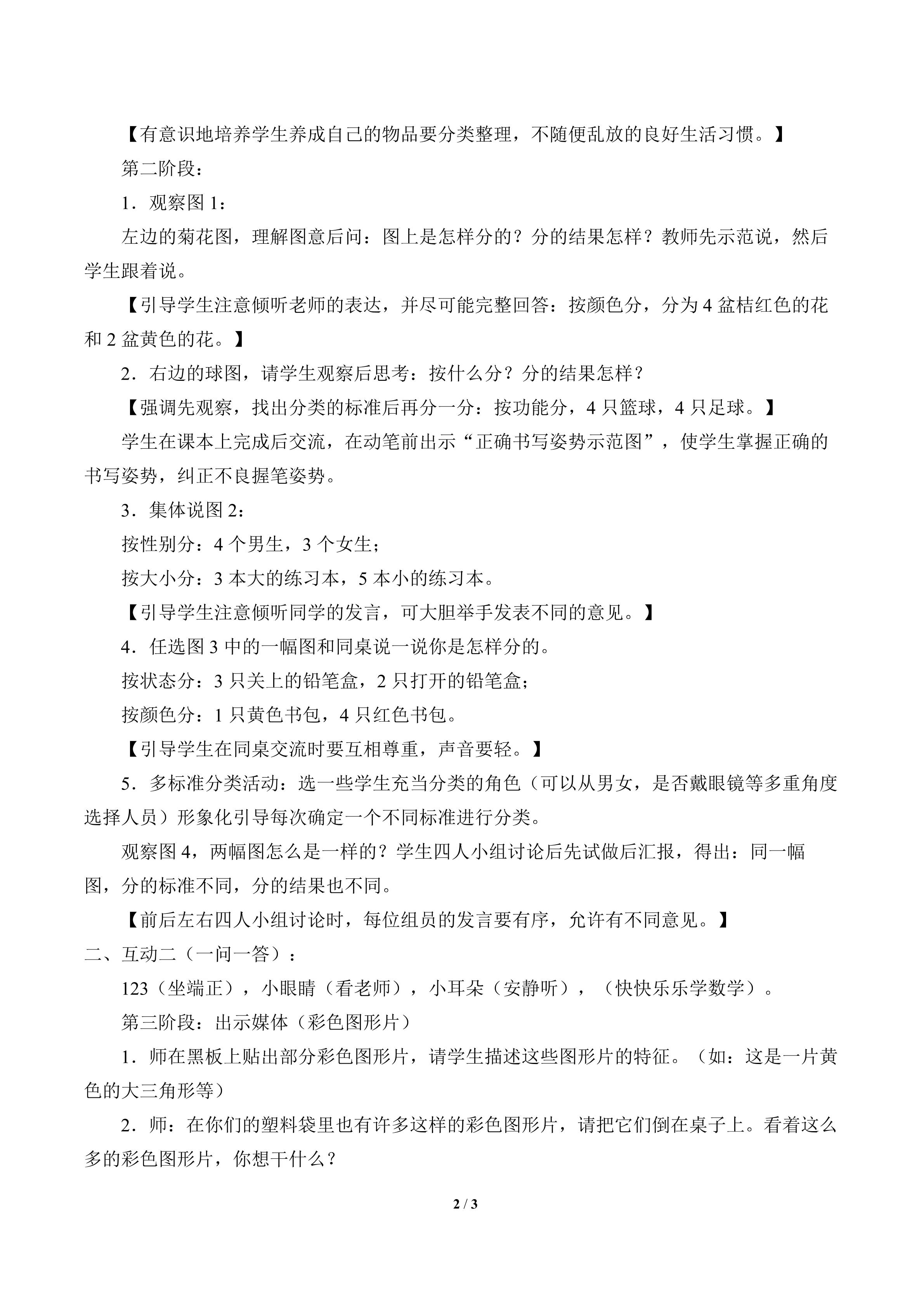 【有意识地培养学生养成自己的物品要分类整理，不随便乱放的良好生活习惯。】

第二阶段：

1．观察图 1：

左边的菊花图，理解图意后问：图上是怎样分的？分的结果怎样？教师先示范说，然后学生跟着说。

【引导学生注意倾听老师的表达，并尽可能完整回答：按颜色分，分为 4 盆桔红色的花和 2 盆黄色的花。】

2．右边的球图，请学生观察后思考：按什么分？分的结果怎样？

【强调先观察，找出分类的标准后再分一分：按功能分，4 只篮球，4 只足球。】

学生在课本上完成后交流，在动笔前出示“正确书写姿势示范图”，使学生掌握正确的书写姿势，纠正不良握笔姿势。

3．集体说图 2：

按性别分：4 个男生，3 个女生；

按大小分：3 本大的练习本，5 本小的练习本。

【引导学生注意倾听同学的发言，可大胆举手发表不同的意见。】

4．任选图 3 中的一幅图和同桌说一说你是怎样分的。

按状态分：3 只关上的铅笔盒，2 只打开的铅笔盒；

按颜色分：1 只黄色书包，4 只红色书包。

【引导学生在同桌交流时要互相尊重，声音要轻。】

5．多标准分类活动：选一些学生充当分类的角色（可以从男女，是否戴眼镜等多重角度选择人员）形象化引导每次确定一个不同标准进行分类。

观察图 4，两幅图怎么是一样的？学生四人小组讨论后先试做后汇报，得出：同一幅图，分的标准不同，分的结果也不同。

【前后左右四人小组讨论时，每位组员的发言要有序，允许有不同意见。】

二、互动二（一问一答）：

123（坐端正），小眼睛（看老师），小耳朵（安静听），（快快乐乐学数学）。

第三阶段：出示媒体（彩色图形片）

1．师在黑板上贴出部分彩色图形片，请学生描述这些图形片的特征。（如：这是一片黄色的大三角形等）

2．师：在你们的塑料袋里也有许多这样的彩色图形片，请把它们倒在桌子上。看着这么多的彩色图形片，你想干什么？

2 / 3